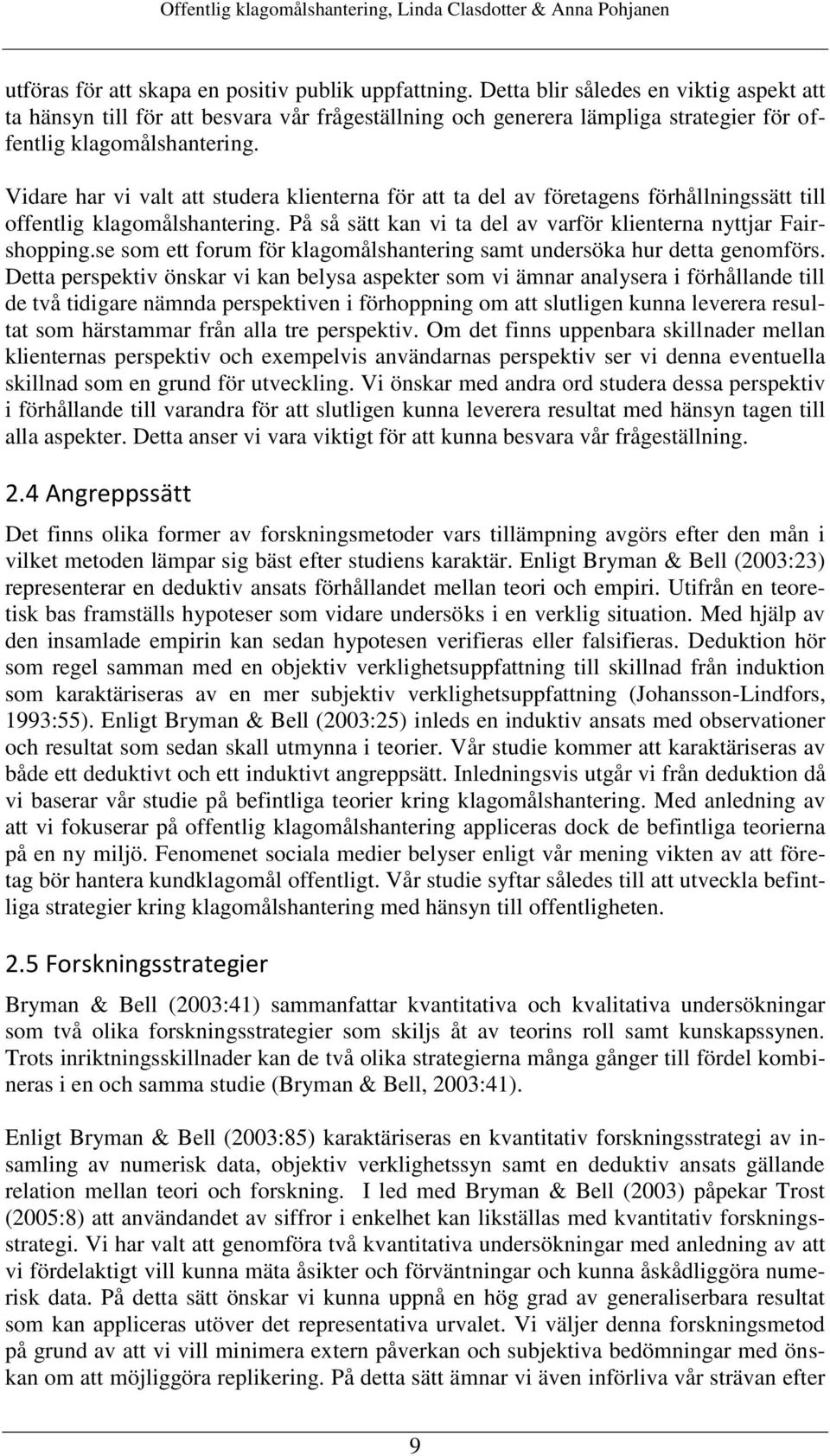 Offentlig klagomålshantering, Linda Clasdotter & Anna Pohjanen

utföras för att skapa en positiv publik uppfattning. Detta blir således en viktig aspekt att ta hänsyn till för att besvara vår frågeställning och generera lämpliga strategier för offentlig klagomålshantering.

Vidare har vi valt att studera klienterna för att ta del av företagens förhållningssätt till offentlig klagomålshantering. På så sätt kan vi ta del av varför klienterna nyttjar Fairshopping.se som ett forum för klagomålshantering samt undersöka hur detta genomförs. Detta perspektiv önskar vi kan belysa aspekter som vi ämnar analysera i förhållande till de två tidigare nämnda perspektiven i förhoppning om att slutligen kunna leverera resultat som härstammar från alla tre perspektiv. Om det finns uppenbara skillnader mellan klienternas perspektiv och exempelvis användarnas perspektiv ser vi denna eventuella skillnad som en grund för utveckling. Vi önskar med andra ord studera dessa perspektiv i förhållande till varandra för att slutligen kunna leverera resultat med hänsyn tagen till alla aspekter. Detta anser vi vara viktigt för att kunna besvara vår frågeställning.

2.4 Angreppssätt

Det finns olika former av forskningsmetoder vars tillämpning avgörs efter den mån i vilket metoden lämpar sig bäst efter studiens karaktär. Enligt Bryman & Bell (2003:23) representerar en deduktiv ansats förhållandet mellan teori och empiri. Utifrån en teoretisk bas framställs hypoteser som vidare undersöks i en verklig situation. Med hjälp av den insamlade empirin kan sedan hypotesen verifieras eller falsifieras. Deduktion hör som regel samman med en objektiv verklighetsuppfattning till skillnad från induktion som karaktäriseras av en mer subjektiv verklighetsuppfattning (Johansson-Lindfors, 1993:55). Enligt Bryman & Bell (2003:25) inleds en induktiv ansats med observationer och resultat som sedan skall utmynna i teorier. Vår studie kommer att karaktäriseras av både ett deduktivt och ett induktivt angreppsätt. Inledningsvis utgår vi från deduktion då vi baserar vår studie på befintliga teorier kring klagomålshantering. Med anledning av att vi fokuserar på offentlig klagomålshantering appliceras dock de befintliga teorierna på en ny miljö. Fenomenet sociala medier belyser enligt vår mening vikten av att företag bör hantera kundklagomål offentligt. Vår studie syftar således till att utveckla befintliga strategier kring klagomålshantering med hänsyn till offentligheten.

2.5 Forskningsstrategier

Bryman & Bell (2003:41) sammanfattar kvantitativa och kvalitativa undersökningar som två olika forskningsstrategier som skiljs åt av teorins roll samt kunskapssynen. Trots inriktningsskillnader kan de två olika strategierna många gånger till fördel kombineras i en och samma studie (Bryman & Bell, 2003:41).

Enligt Bryman & Bell (2003:85) karaktäriseras en kvantitativ forskningsstrategi av insamling av numerisk data, objektiv verklighetssyn samt en deduktiv ansats gällande relation mellan teori och forskning. I led med Bryman & Bell (2003) påpekar Trost (2005:8) att användandet av siffror i enkelhet kan likställas med kvantitativ forskningsstrategi. Vi har valt att genomföra två kvantitativa undersökningar med anledning av att vi fördelaktigt vill kunna mäta åsikter och förväntningar och kunna åskådliggöra numerisk data. På detta sätt önskar vi kunna uppnå en hög grad av generaliserbara resultat som kan appliceras utöver det representativa urvalet. Vi väljer denna forskningsmetod på grund av att vi vill minimera extern påverkan och subjektiva bedömningar med önskan om att möjliggöra replikering. På detta sätt ämnar vi även införliva vår strävan efter

9